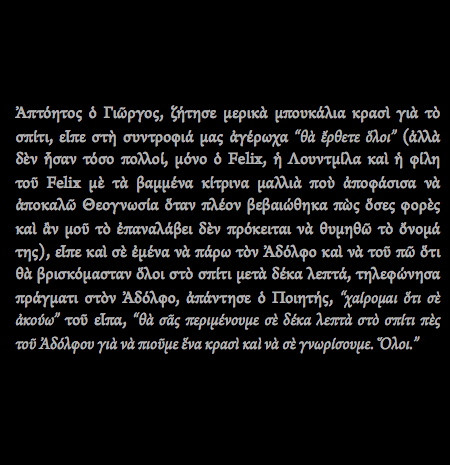 Ἀπτόητος ὁ Γιῶργος, ζήτησε μερικὰ μπουκάλια κρασὶ γιὰ τὸ σπίτι, εἶπε στὴ συντροφιά μας ἀγέρωχα "θὰ ἔρθετε ὅλοι" (ἀλλὰ δὲν ἦσαν τόσο πολλοί, μόνο ὁ Felix, ἡ Λουντμίλα καὶ ἡ φίλη τοῦ Felix μὲ τὰ βαμμένα κίτρινα μαλλιὰ ποὺ ἀποφάσισα νὰ ἀποκαλῶ Θεογνωσία ὅταν πλέον βεβαιώθηκα πὼς ὅσες φορὲς καὶ ἂν μοῦ τὸ ἐπαναλάβει δὲν πρόκειται νὰ θυμηθῶ τὸ ὄνομά της), εἶπε καὶ σὲ ἐμένα νὰ πάρω τὸν Ἀδόλφο καὶ νὰ τοῦ πῶ ὅτι θὰ βρισκόμασταν ὅλοι στὸ σπίτι μετὰ δέκα λεπτά, τηλεφώνησα πράγματι στὸν Ἀδόλφο, ἀπάντησε ὁ Ποιητής, "χαίρομαι ὅτι σὲ ἀκούω" τοῦ εἶπα, "θὰ σᾶς περιμένουμε σὲ δέκα λεπτὰ στὸ σπίτι πὲς τοῦ Ἀδόλφου γιὰ νὰ πιοῦμε ἕνα κρασὶ καὶ νὰ σὲ γνωρίσουμε. Ὅλοι."